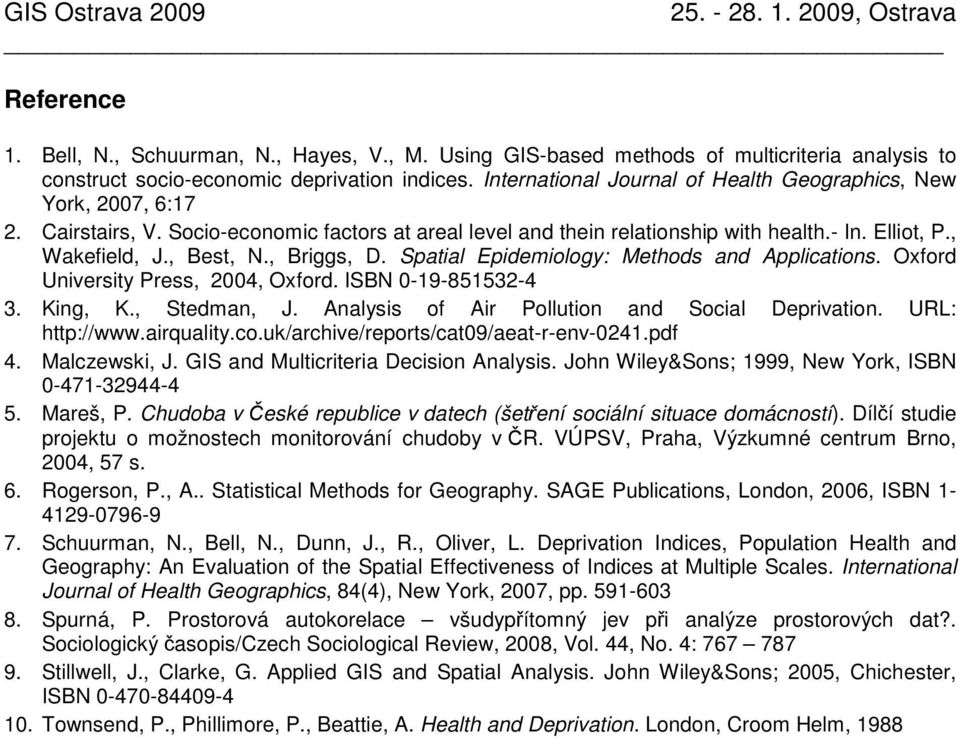 GIS Ostrava 2009 25. - 28. 1. 2009, Ostrava

Reference

1. Bell, N., Schuurman, N., Hayes, V., M. Using GIS-based methods of multicriteria analysis to construct socio-economic deprivation indices. International Journal of Health Geographics, New York, 2007, 6:17
2. Cairstairs, V. Socio-economic factors at areal level and thein relationship with health.- In. Elliot, P., Wakefield, J., Best, N., Briggs, D. Spatial Epidemiology: Methods and Applications. Oxford University Press, 2004, Oxford. ISBN 0-19-851532-4
3. King, K., Stedman, J. Analysis of Air Pollution and Social Deprivation. URL: http://www.airquality.co.uk/archive/reports/cat09/aeat-r-env-0241.pdf
4. Malczewski, J. GIS and Multicriteria Decision Analysis. John Wiley&Sons; 1999, New York, ISBN 0-471-32944-4
5. Mareš, P. Chudoba v České republice v datech (šetření sociální situace domácností). Dílčí studie projektu o možnostech monitorování chudoby v ČR. VÚPSV, Praha, Výzkumné centrum Brno, 2004, 57 s.
6. Rogerson, P., A.. Statistical Methods for Geography. SAGE Publications, London, 2006, ISBN 1-4129-0796-9
7. Schuurman, N., Bell, N., Dunn, J., R., Oliver, L. Deprivation Indices, Population Health and Geography: An Evaluation of the Spatial Effectiveness of Indices at Multiple Scales. International Journal of Health Geographics, 84(4), New York, 2007, pp. 591-603
8. Spurná, P. Prostorová autokorelace – všudypřítomný jev při analýze prostorových dat?. Sociologický časopis/Czech Sociological Review, 2008, Vol. 44, No. 4: 767 – 787
9. Stillwell, J., Clarke, G. Applied GIS and Spatial Analysis. John Wiley&Sons; 2005, Chichester, ISBN 0-470-84409-4
10. Townsend, P., Phillimore, P., Beattie, A. Health and Deprivation. London, Croom Helm, 1988